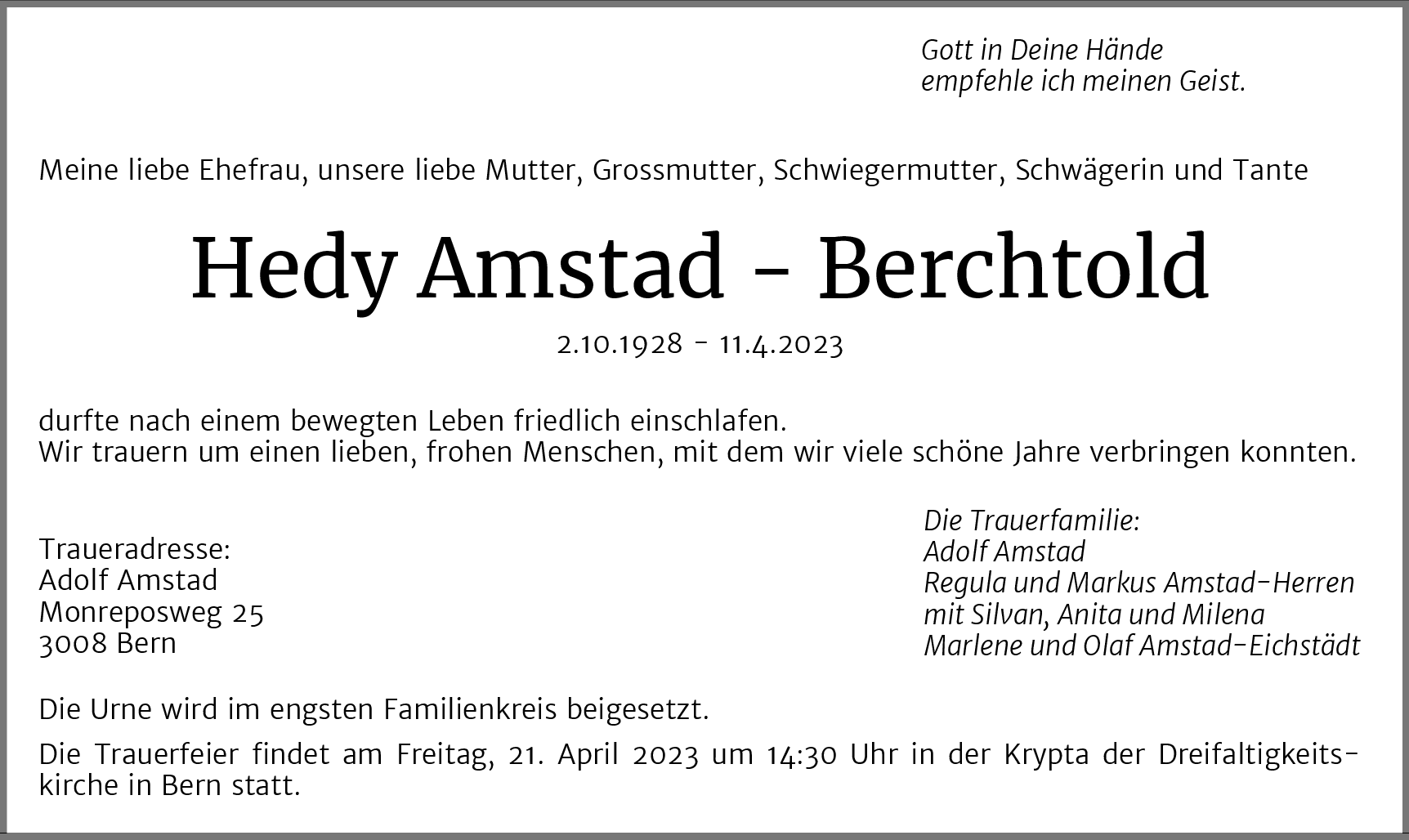 Gott in Deine Hände
empfehle ich meinen Geist.

Meine liebe Ehefrau, unsere liebe Mutter, Grossmutter, Schwiegermutter, Schwägerin und Tante

Hedy Amstad - Berchtold

2.10.1928 - 11.4.2023

durfte nach einem bewegten Leben friedlich einschlafen.
Wir trauern um einen lieben, frohen Menschen, mit dem wir viele schöne Jahre verbringen konnten.

Traueradresse:
Adolf Amstad
Monreposweg 25
3008 Bern

Die Trauerfamilie:
Adolf Amstad
Regula und Markus Amstad-Herren
mit Silvan, Anita und Milena
Marlene und Olaf Amstad-Eichstädt

Die Urne wird im engsten Familienkreis beigesetzt.

Die Trauerfeier findet am Freitag, 21. April 2023 um 14:30 Uhr in der Krypta der Dreifaltigkeitskirche in Bern statt.